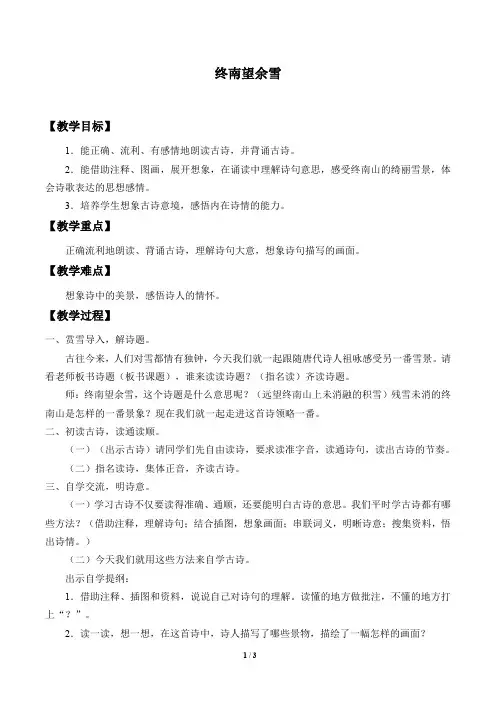 终南望余雪

【教学目标】

1．能正确、流利、有感情地朗读古诗，并背诵古诗。

2．能借助注释、图画，展开想象，在诵读中理解诗句意思，感受终南山的绮丽雪景，体会诗歌表达的思想感情。

3．培养学生想象古诗意境，感悟内在诗情的能力。

【教学重点】

正确流利地朗读、背诵古诗，理解诗句大意，想象诗句描写的画面。

【教学难点】

想象诗中的美景，感悟诗人的情怀。

【教学过程】

一、赏雪导入，解诗题。

古往今来，人们对雪都情有独钟，今天我们就一起跟随唐代诗人祖咏感受另一番雪景。请看老师板书诗题（板书课题），谁来读读诗题？（指名读）齐读诗题。

师：终南望余雪，这个诗题是什么意思呢？（远望终南山上未消融的积雪）残雪未消的终南山是怎样的一番景象？现在我们就一起走进这首诗领略一番。

二、初读古诗，读通读顺。

（一）（出示古诗）请同学们先自由读诗，要求读准字音，读通诗句，读出古诗的节奏。

（二）指名读诗，集体正音，齐读古诗。

三、自学交流，明诗意。

（一）学习古诗不仅要读得准确、通顺，还要能明白古诗的意思。我们平时学古诗都有哪些方法？（借助注释，理解诗句；结合插图，想象画面；串联词义，明晰诗意；搜集资料，悟出诗情。）

（二）今天我们就用这些方法来自学古诗。

出示自学提纲：

1．借助注释、插图和资料，说说自己对诗句的理解，读懂的地方做批注，不懂的地方打上“？”。

2．读一读，想一想，在这首诗中，诗人描写了哪些景物，描绘了一幅怎样的画面？

1 / 3